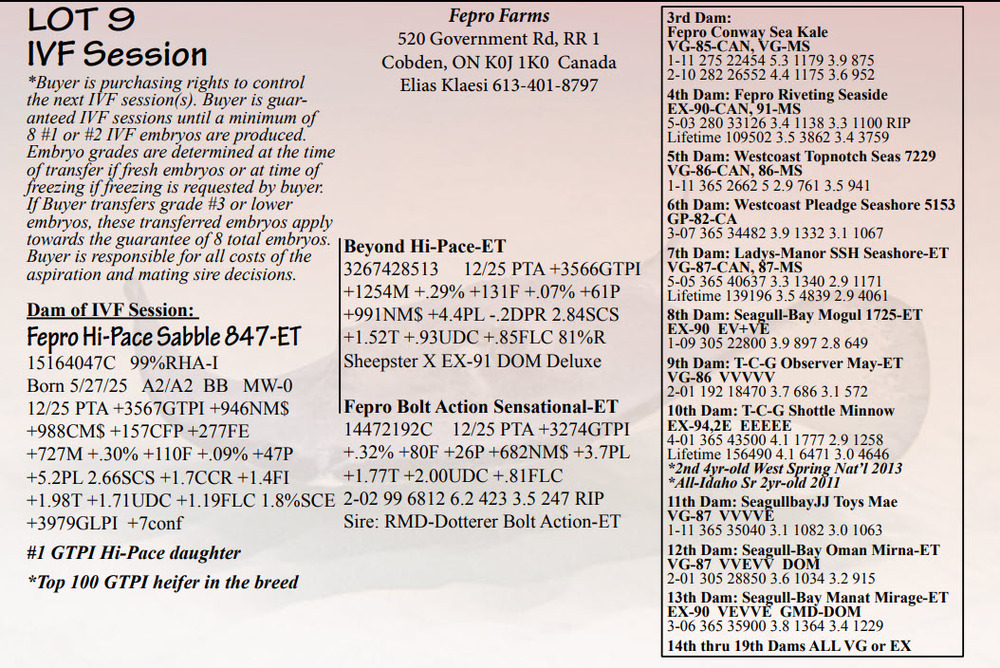 LOT 9
IVF Session

*Buyer is purchasing rights to control the next IVF session(s). Buyer is guaranteed IVF sessions until a minimum of 8 #1 or #2 IVF embryos are produced. Embryo grades are determined at the time of transfer if fresh embryos or at time of freezing if freezing is requested by buyer. If Buyer transfers grade #3 or lower embryos, these transferred embryos apply towards the guarantee of 8 total embryos. Buyer is responsible for all costs of the aspiration and mating sire decisions.

Dam of IVF Session:
Fepro Hi-Pace Sabble 847-ET
15164047C 99%RHA-I
Born 5/27/25 A2/A2 BB MW-0
12/25 PTA +3567GTPI +946NM$ +988CM$ +157CFP +277FE +727M +.30% +110F +.09% +47P +5.2PL 2.66SCS +1.7CCR +1.4FI +1.98T +1.71UDC +1.19FLC 1.8%SCE +3979GLPI +7conf

#1 GTPI Hi-Pace daughter

*Top 100 GTPI heifer in the breed

Fepro Farms
520 Government Rd, RR 1
Cobden, ON K0J 1K0 Canada
Elias Klaesi 613-401-8797

Beyond Hi-Pace-ET
3267428513 12/25 PTA +3566GTPI +1254M +.29% +131F +.07% +61P +991NM$ +4.4PL -.2DPR 2.84SCS +1.52T +.93UDC +.85FLC 81%R
Sheepster X EX-91 DOM Deluxe

Fepro Bolt Action Sensational-ET
14472192C 12/25 PTA +3274GTPI +.32% +80F +26P +682NM$ +3.7PL +1.77T +2.00UDC +.81FLC
2-02 99 6812 6.2 423 3.5 247 RIP
Sire: RMD-Dotterer Bolt Action-ET

3rd Dam:
Fepro Conway Sea Kale
VG-85-CAN, VG-MS
1-11 275 22454 5.3 1179 3.9 875
2-10 282 26552 4.4 1175 3.6 952
4th Dam: Fepro Riveting Seaside
EX-90-CAN, 91-MS
5-03 280 33126 3.4 1138 3.3 1100 RIP
Lifetime 109502 3.5 3862 3.4 3759
5th Dam: Westcoast Topnotch Seas 7229
VG-86-CAN, 86-MS
1-11 365 2662 5 2.9 761 3.5 941
6th Dam: Westcoast Pleadge Seashore 5153
GP-82-CA
3-07 365 34482 3.9 1332 3.1 1067
7th Dam: Ladys-Manor SSH Seashore-ET
VG-87-CAN, 87-MS
5-05 365 40637 3.3 1340 2.9 1171
Lifetime 139196 3.5 4839 2.9 4061
8th Dam: Seagull-Bay Mogul 1725-ET
EX-90 EV+VE
1-09 305 22800 3.9 897 2.8 649
9th Dam: T-C-G Observer May-ET
VG-86 VVVVV
2-01 192 18470 3.7 686 3.1 572
10th Dam: T-C-G Shottle Minnow
EX-94,2E EEEEE
4-01 365 43500 4.1 1777 2.9 1258
Lifetime 156490 4.1 6471 3.0 4646
*2nd 4yr-old West Spring Nat'l 2013
*All-Idaho Sr 2yr-old 2011
11th Dam: SeagullbayJJ Toys Mae
VG-87 VVVVE
1-11 365 35040 3.1 1082 3.0 1063
12th Dam: Seagull-Bay Oman Mirna-ET
VG-87 VVEVV DOM
2-01 305 28850 3.6 1034 3.2 915
13th Dam: Seagull-Bay Manat Mirage-ET
EX-90 VEVVE GMD-DOM
3-06 365 35900 3.8 1364 3.4 1229
14th thru 19th Dams ALL VG or EX